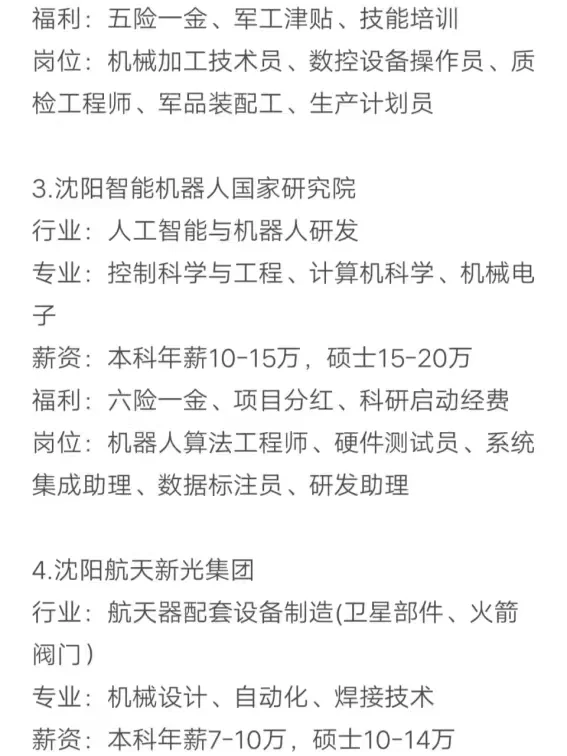 福利：五险一金、军工津贴、技能培训
岗位：机械加工技术员、数控设备操作员、质检工程师、军品装配工、生产计划员

3.沈阳智能机器人国家研究院
行业：人工智能与机器人研发
专业：控制科学与工程、计算机科学、机械电子
薪资：本科年薪10-15万，硕士15-20万
福利：六险一金、项目分红、科研启动经费
岗位：机器人算法工程师、硬件测试员、系统集成助理、数据标注员、研发助理

4.沈阳航天新光集团
行业：航天器配套设备制造(卫星部件、火箭阀门）
专业：机械设计、自动化、焊接技术
薪资：本科年薪7-10万，硕士10-14万